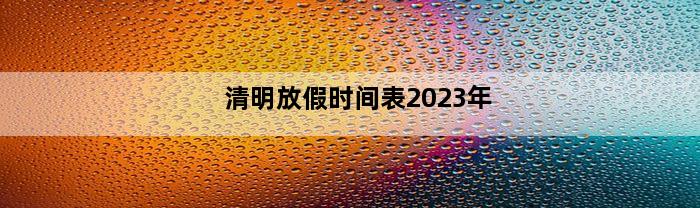 清明放假时间表2023年